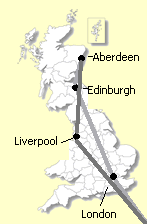 Aberdeen
Edinburgh
Liverpool
London